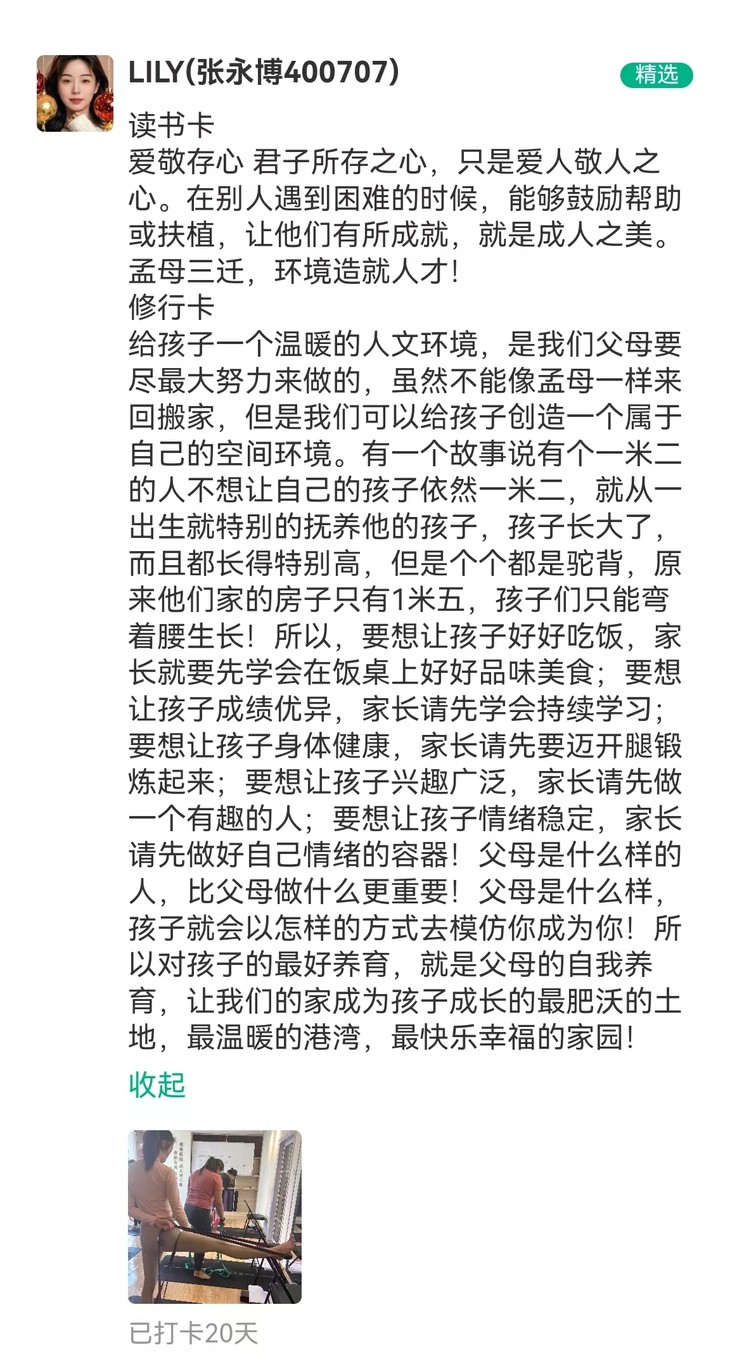 LILY(张永博400707)

精选

读书卡
爱敬存心 君子所存之心，只是爱人敬人之心。在别人遇到困难的时候，能够鼓励帮助或扶植，让他们有所成就，就是成人之美。孟母三迁，环境造就人才！
修行卡
给孩子一个温暖的人文环境，是我们父母要尽最大努力来做的，虽然不能像孟母一样来回搬家，但是我们可以给孩子创造一个属于自己的空间环境。有一个故事说有个一米二的人不想让自己的孩子依然一米二，就从一出生就特别的抚养他的孩子，孩子长大了，而且都长得特别高，但是个个都是驼背，原来他们家的房子只有1米五，孩子们只能弯着腰生长！所以，要想让孩子好好吃饭，家长就要先学会在饭桌上好好品味美食；要想让孩子成绩优异，家长请先学会持续学习；要想让孩子身体健康，家长请先要迈开腿锻炼起来；要想让孩子兴趣广泛，家长请先做一个有趣的人；要想让孩子情绪稳定，家长请先做好自己情绪的容器！父母是什么样的人，比父母做什么更重要！父母是什么样，孩子就会以怎样的方式去模仿你成为你！所以对孩子的最好养育，就是父母的自我养育，让我们的家成为孩子成长的最肥沃的土地，最温暖的港湾，最快乐幸福的家园！

收起

已打卡20天